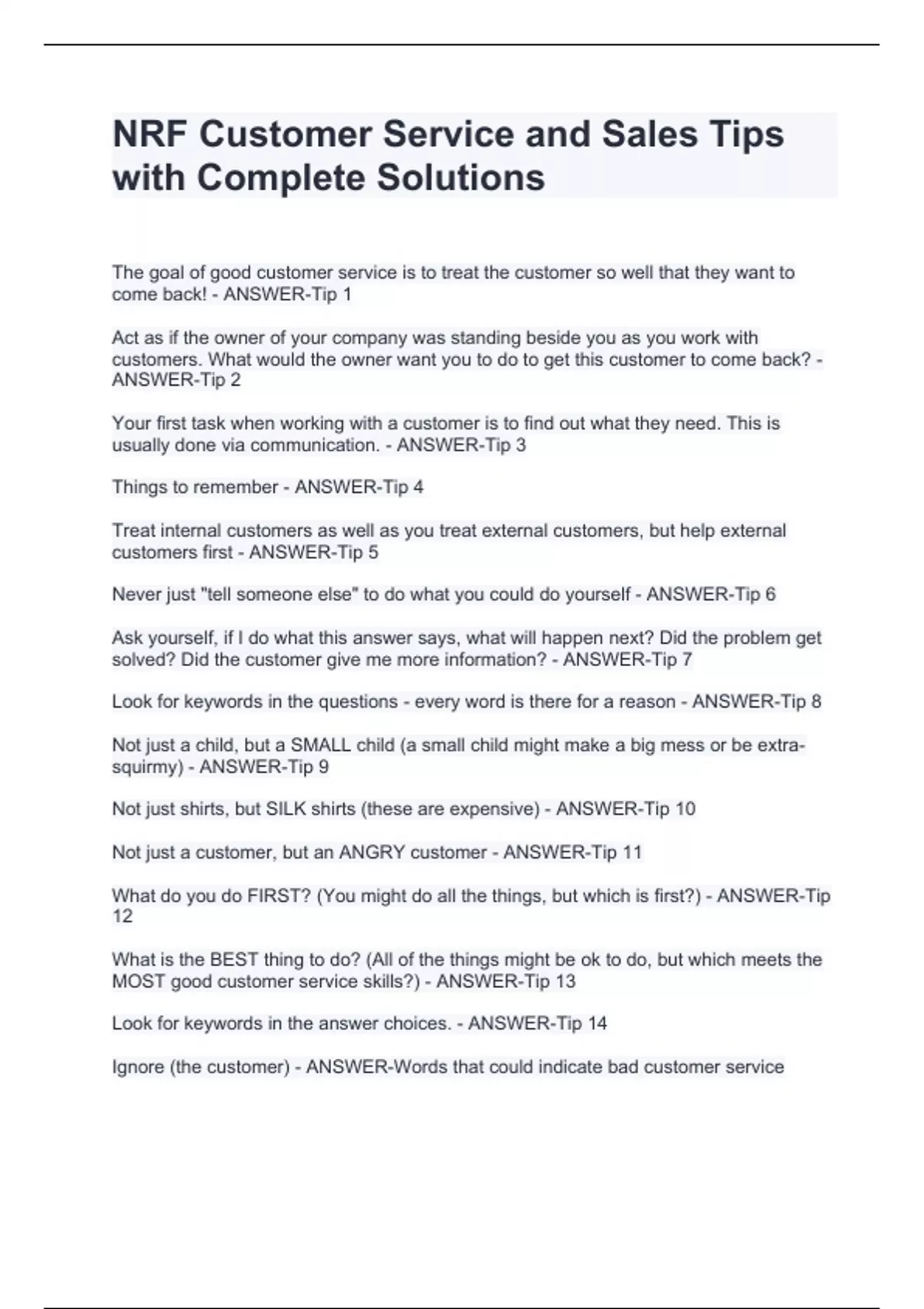 NRF Customer Service and Sales Tips with Complete Solutions

The goal of good customer service is to treat the customer so well that they want to come back! - ANSWER-Tip 1

Act as if the owner of your company was standing beside you as you work with customers. What would the owner want you to do to get this customer to come back? - ANSWER-Tip 2

Your first task when working with a customer is to find out what they need. This is usually done via communication. - ANSWER-Tip 3

Things to remember - ANSWER-Tip 4

Treat internal customers as well as you treat external customers, but help external customers first - ANSWER-Tip 5

Never just "tell someone else" to do what you could do yourself - ANSWER-Tip 6

Ask yourself, if I do what this answer says, what will happen next? Did the problem get solved? Did the customer give me more information? - ANSWER-Tip 7

Look for keywords in the questions - every word is there for a reason - ANSWER-Tip 8

Not just a child, but a SMALL child (a small child might make a big mess or be extra-squirmy) - ANSWER-Tip 9

Not just shirts, but SILK shirts (these are expensive) - ANSWER-Tip 10

Not just a customer, but an ANGRY customer - ANSWER-Tip 11

What do you do FIRST? (You might do all the things, but which is first?) - ANSWER-Tip 12

What is the BEST thing to do? (All of the things might be ok to do, but which meets the MOST good customer service skills?) - ANSWER-Tip 13

Look for keywords in the answer choices. - ANSWER-Tip 14

Ignore (the customer) - ANSWER-Words that could indicate bad customer service